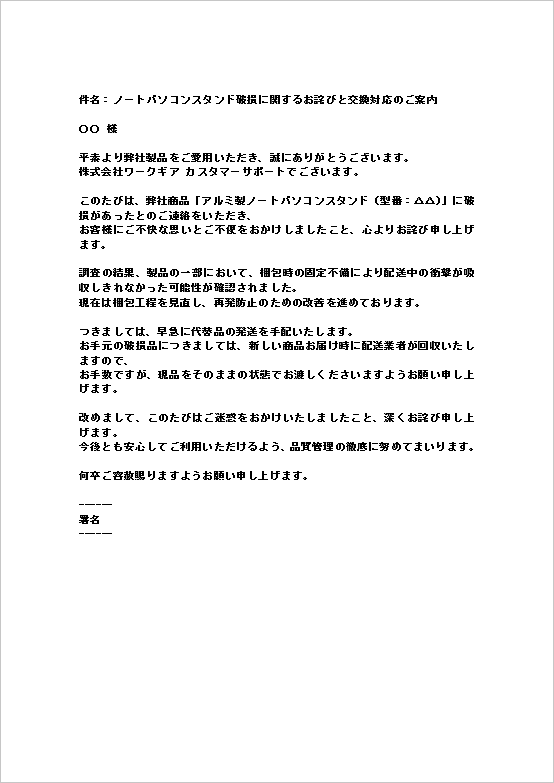 件名：ノートパソコンスタンド破損に関するお詫びと交換対応のご案内

○○ 様

平素より弊社製品をご愛用いただき、誠にありがとうございます。
株式会社ワークギア カスタマーサポートでございます。

このたびは、弊社商品「アルミ製ノートパソコンスタンド（型番：△△）」に破損があったとのご連絡をいただき、
お客様にご不快な思いとご不便をおかけしましたこと、心よりお詫び申し上げます。

調査の結果、製品の一部において、梱包時の固定不備により配送中の衝撃が吸収しきれなかった可能性が確認されました。
現在は梱包工程を見直し、再発防止のための改善を進めております。

つきましては、早急に代替品の発送を手配いたします。
お手元の破損品につきましては、新しい商品お届け時に配送業者が回収いたしますので、
お手数ですが、現品をそのままの状態でお渡しくださいますようお願い申し上げます。

改めまして、このたびはご迷惑をおかけいたしましたこと、深くお詫び申し上げます。
今後とも安心してご利用いただけるよう、品質管理の徹底に努めてまいります。

何卒ご容赦賜りますようお願い申し上げます。

――――
署名
――――